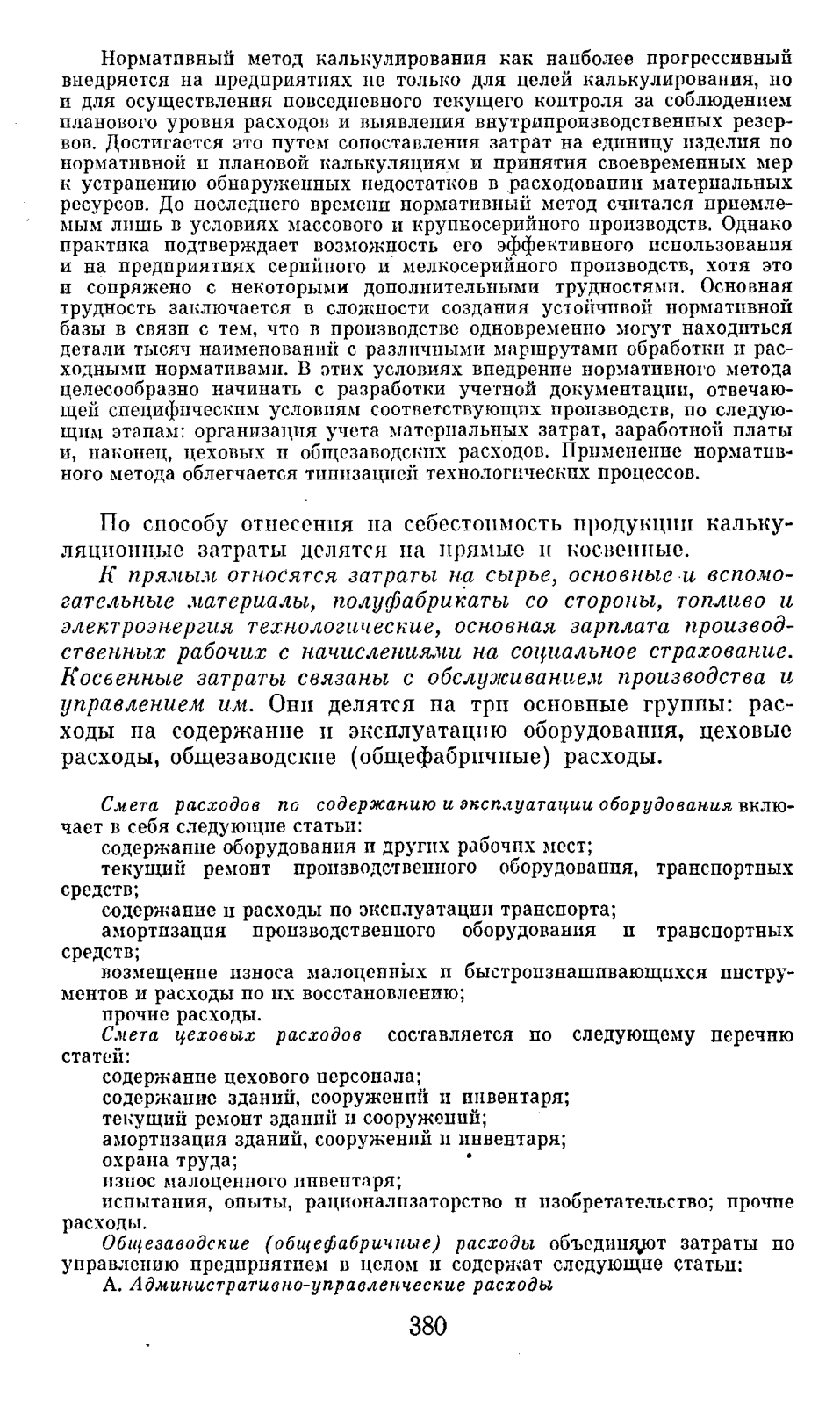 Нормативный метод калькулирования как наиболее прогрессивный внедряется на предприятиях не только для целей калькулирования, но и для осуществления повседневного текущего контроля за соблюдением планового уровня расходов и выявления внутрипроизводственных резервов. Достигается это путем сопоставления затрат на единицу изделия по нормативной и плановой калькуляциям и принятия своевременных мер к устранению обнаруженных недостатков в расходовании материальных ресурсов. До последнего времени нормативный метод считался приемлемым лишь в условиях массового и крупносерийного производств. Однако практика подтверждает возможность его эффективного использования и на предприятиях серийного и мелкосерийного производств, хотя это и сопряжено с некоторыми дополнительными трудностями. Основная трудность заключается в сложности создания устойчивой нормативной базы в связи с тем, что в производстве одновременно могут находиться детали тысяч наименований с различными маршрутами обработки и расходными нормативами. В этих условиях внедрение нормативного метода целесообразно начинать с разработки учетной документации, отвечающей специфическим условиям соответствующих производств, по следующим этапам: организация учета материальных затрат, заработной платы и, наконец, цеховых и общезаводских расходов. Применение нормативного метода облегчается типизацией технологических процессов.

По способу отнесения на себестоимость продукции калькуляционные затраты делятся на прямые и косвенные.

К прямым относятся затраты на сырье, основные и вспомогательные материалы, полуфабрикаты со стороны, топливо и электроэнергия технологические, основная зарплата производственных рабочих с начислениями на социальное страхование. Косвенные затраты связаны с обслуживанием производства и управлением им. Они делятся на три основные группы: расходы на содержание и эксплуатацию оборудования, цеховые расходы, общезаводские (общефабричные) расходы.

Смета расходов по содержанию и эксплуатации оборудования включает в себя следующие статьи:
содержание оборудования и других рабочих мест;
текущий ремонт производственного оборудования, транспортных средств;
содержание и расходы по эксплуатации транспорта;
амортизация производственного оборудования и транспортных средств;
возмещение износа малоценных и быстроизнашивающихся инструментов и расходы по их восстановлению;
прочие расходы.
Смета цеховых расходов составляется по следующему перечню статей:
содержание цехового персонала;
содержание зданий, сооружений и инвентаря;
текущий ремонт зданий и сооружений;
амортизация зданий, сооружений и инвентаря;
охрана труда;
износ малоценного инвентаря;
испытания, опыты, рационализаторство и изобретательство; прочие расходы.
Общезаводские (общефабричные) расходы объединяют затраты по управлению предприятием в целом и содержат следующие статьи:
А. Административно-управленческие расходы

380